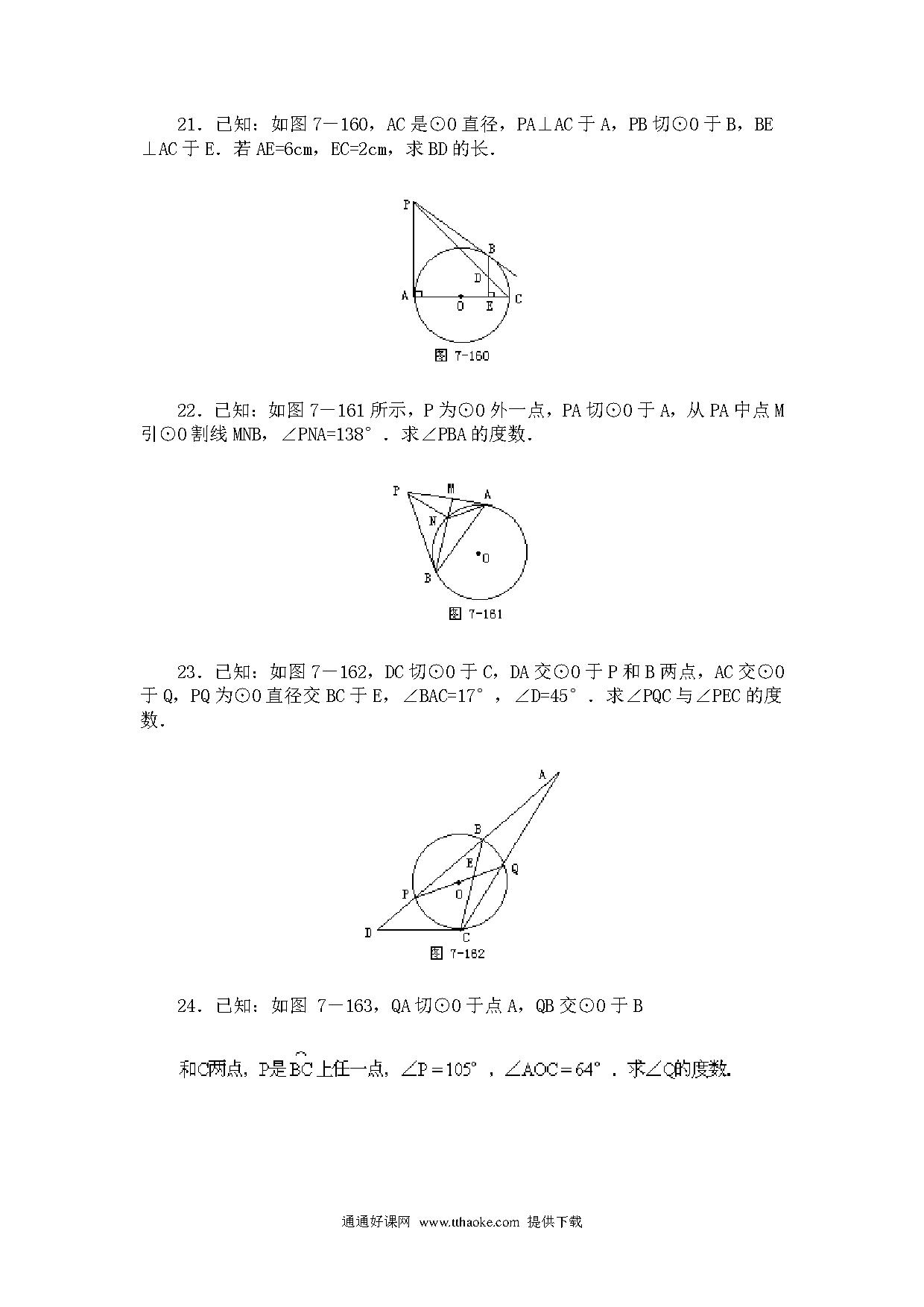 21．已知：如图 7－160，AC 是⊙O 直径，PA⊥AC 于 A，PB 切⊙O 于 B，BE⊥AC 于 E．若 AE=6cm，EC=2cm，求 BD 的长．

P
B
D
A
O
E
C
图 7-160

22．已知：如图 7－161 所示，P 为⊙O 外一点，PA 切⊙O 于 A，从 PA 中点 M 引⊙O 割线 MNB，∠PNA=138°．求∠PBA 的度数．

P
M
A
N
O
B
图 7-161

23．已知：如图 7－162，DC 切⊙O 于 C，DA 交⊙O 于 P 和 B 两点，AC 交⊙O 于 Q，PQ 为⊙O 直径交 BC 于 E，∠BAC=17°，∠D=45°．求∠PQC 与∠PEC 的度数．

A
B
E
Q
P
O
D
C
图 7-162

24．已知：如图 7－163，QA 切⊙O 于点 A，QB 交⊙O 于 B

和C两点，P是$\overset{\frown}{BC}$上任一点，∠P＝105°，∠AOC＝64°．求∠Q的度数．

通通好课网 www.tthaoke.com 提供下载